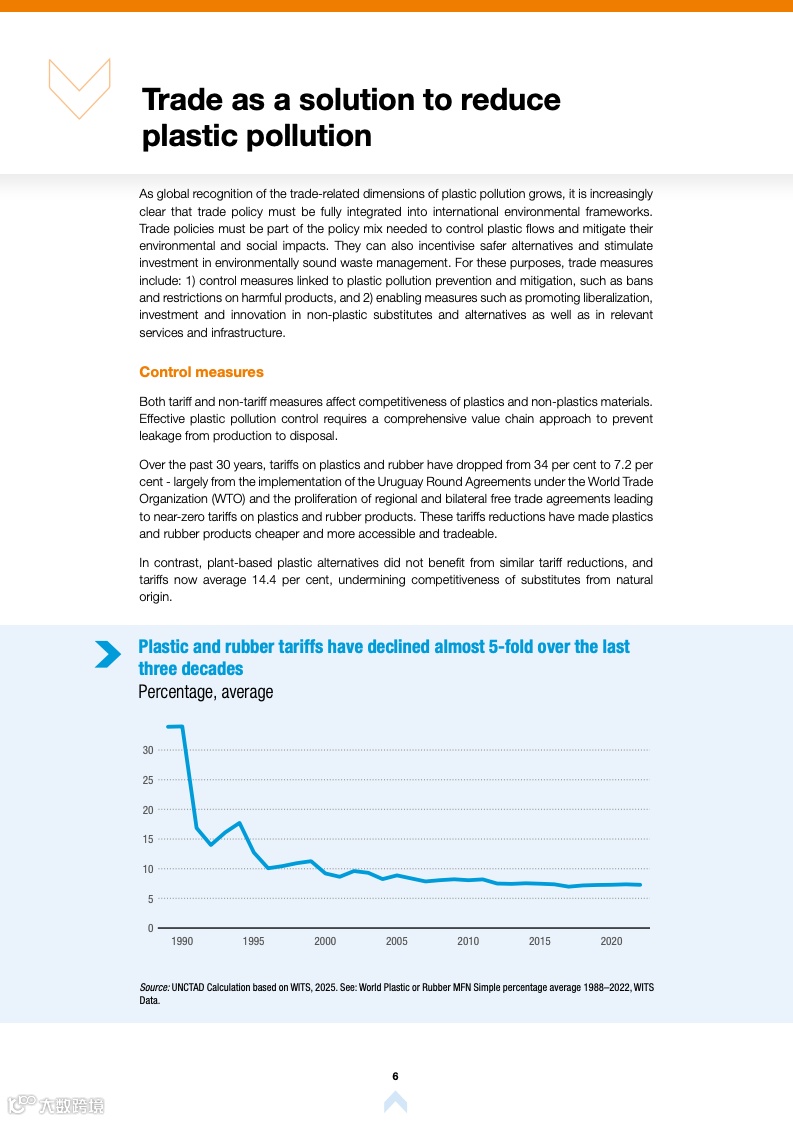 Trade as a solution to reduce plastic pollution

As global recognition of the trade-related dimensions of plastic pollution grows, it is increasingly clear that trade policy must be fully integrated into international environmental frameworks. Trade policies must be part of the policy mix needed to control plastic flows and mitigate their environmental and social impacts. They can also incentivise safer alternatives and stimulate investment in environmentally sound waste management. For these purposes, trade measures include: 1) control measures linked to plastic pollution prevention and mitigation, such as bans and restrictions on harmful products, and 2) enabling measures such as promoting liberalization, investment and innovation in non-plastic substitutes and alternatives as well as in relevant services and infrastructure.

Control measures

Both tariff and non-tariff measures affect competitiveness of plastics and non-plastics materials. Effective plastic pollution control requires a comprehensive value chain approach to prevent leakage from production to disposal.

Over the past 30 years, tariffs on plastics and rubber have dropped from 34 per cent to 7.2 per cent - largely from the implementation of the Uruguay Round Agreements under the World Trade Organization (WTO) and the proliferation of regional and bilateral free trade agreements leading to near-zero tariffs on plastics and rubber products. These tariffs reductions have made plastics and rubber products cheaper and more accessible and tradeable.

In contrast, plant-based plastic alternatives did not benefit from similar tariff reductions, and tariffs now average 14.4 per cent, undermining competitiveness of substitutes from natural origin.

Plastic and rubber tariffs have declined almost 5-fold over the last three decades
Percentage, average

30
25
20
15
10
5
0
1990 1995 2000 2005 2010 2015 2020

Source: UNCTAD Calculation based on WITS, 2025. See: World Plastic or Rubber MFN Simple percentage average 1988–2022, WITS Data.

6

六数跨境